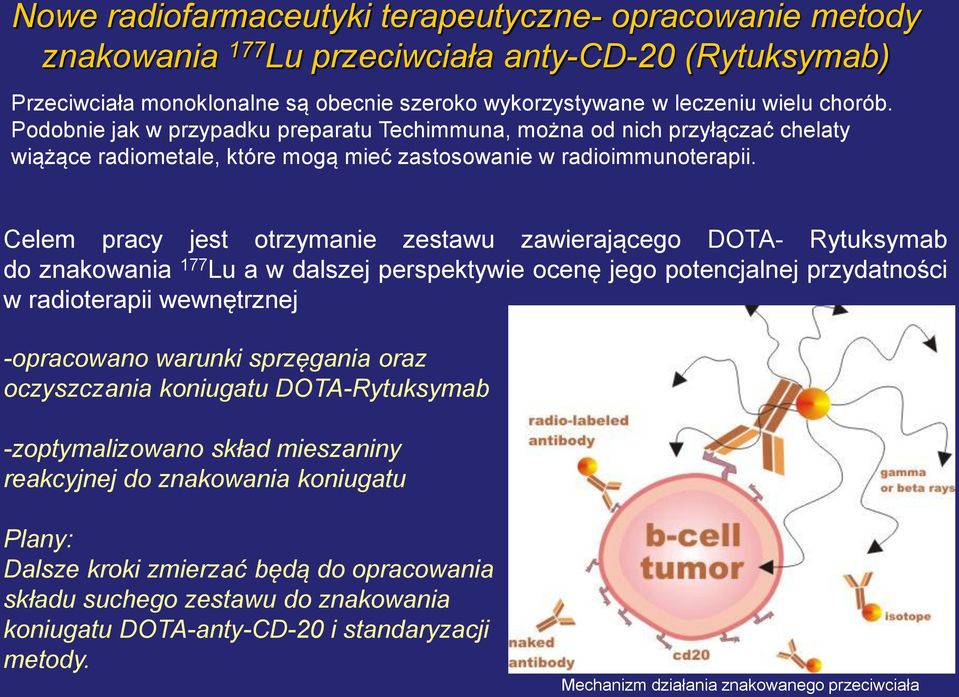 Nowe radiofarmaceutyki terapeutyczne- opracowanie metody znakowania $^{177}$Lu przeciwciała anty-CD-20 (Rytuksymab)

Przeciwciała monoklonalne są obecnie szeroko wykorzystywane w leczeniu wielu chorób. Podobnie jak w przypadku preparatu Techimmuna, można od nich przyłączać chelaty wiążące radiometale, które mogą mieć zastosowanie w radioimmunoterapii.

Celem pracy jest otrzymanie zestawu zawierającego DOTA- Rytuksymab do znakowania $^{177}$Lu a w dalszej perspektywie ocenę jego potencjalnej przydatności w radioterapii wewnętrznej

-opracowano warunki sprzęgania oraz oczyszczania koniugatu DOTA-Rytuksymab

-zoptymalizowano skład mieszaniny reakcyjnej do znakowania koniugatu

Plany:
Dalsze kroki zmierzać będą do opracowania składu suchego zestawu do znakowania koniugatu DOTA-anty-CD-20 i standaryzacji metody.

radio-labeled antibody

gamma or beta rays

b-cell tumor

isotope

naked antibody

cd20

Mechanizm działania znakowanego przeciwciała